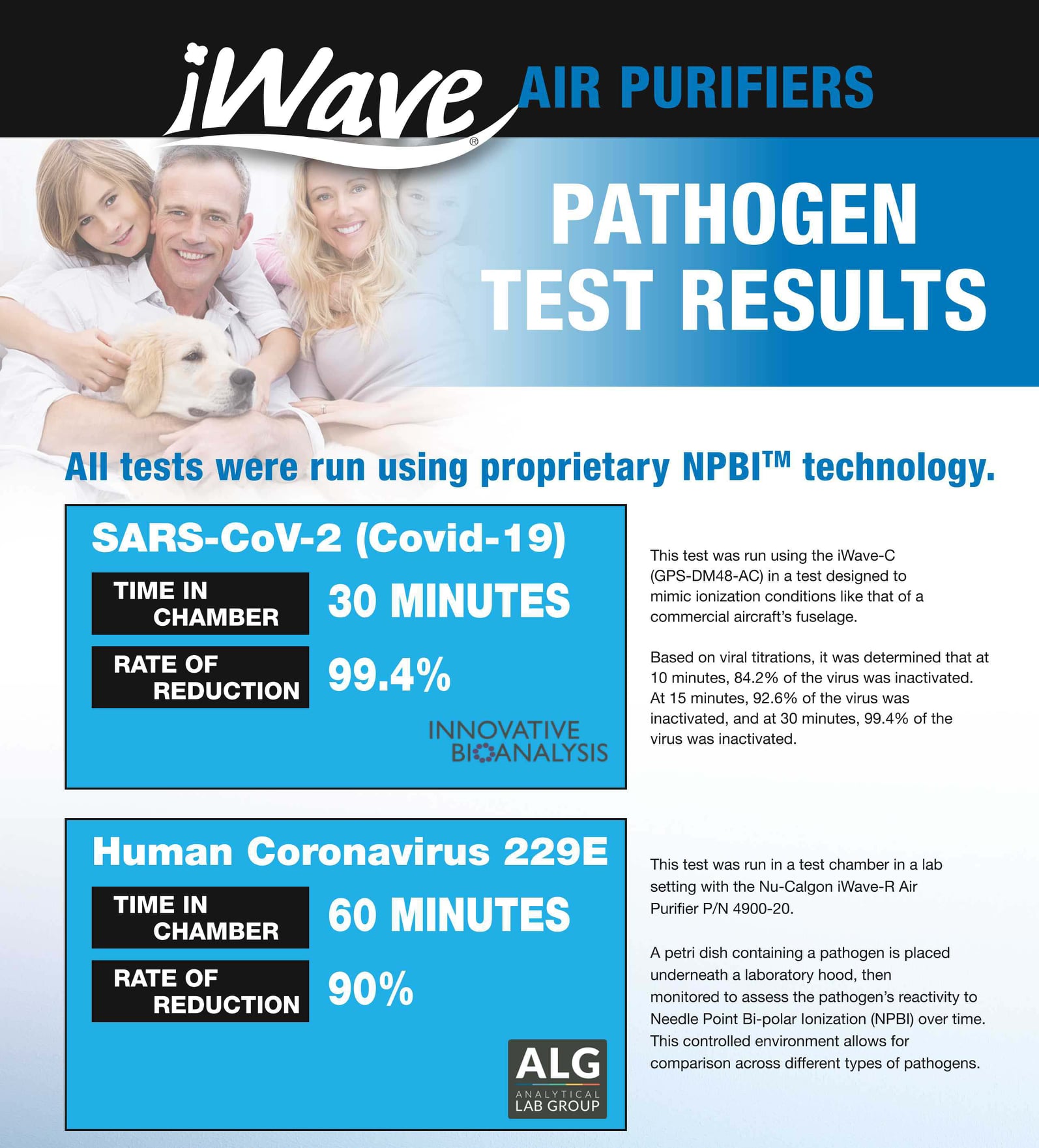 iWave® AIR PURIFIERS

PATHOGEN TEST RESULTS

All tests were run using proprietary NPBI™ technology.

SARS-CoV-2 (Covid-19)

TIME IN CHAMBER 30 MINUTES

RATE OF REDUCTION 99.4%

INNOVATIVE BIOANALYSIS

This test was run using the iWave-C (GPS-DM48-AC) in a test designed to mimic ionization conditions like that of a commercial aircraft's fuselage.

Based on viral titrations, it was determined that at 10 minutes, 84.2% of the virus was inactivated. At 15 minutes, 92.6% of the virus was inactivated, and at 30 minutes, 99.4% of the virus was inactivated.

Human Coronavirus 229E

TIME IN CHAMBER 60 MINUTES

RATE OF REDUCTION 90%

ALG ANALYTICAL LAB GROUP

This test was run in a test chamber in a lab setting with the Nu-Calgon iWave-R Air Purifier P/N 4900-20.

A petri dish containing a pathogen is placed underneath a laboratory hood, then monitored to assess the pathogen's reactivity to Needle Point Bi-polar Ionization (NPBI) over time. This controlled environment allows for comparison across different types of pathogens.